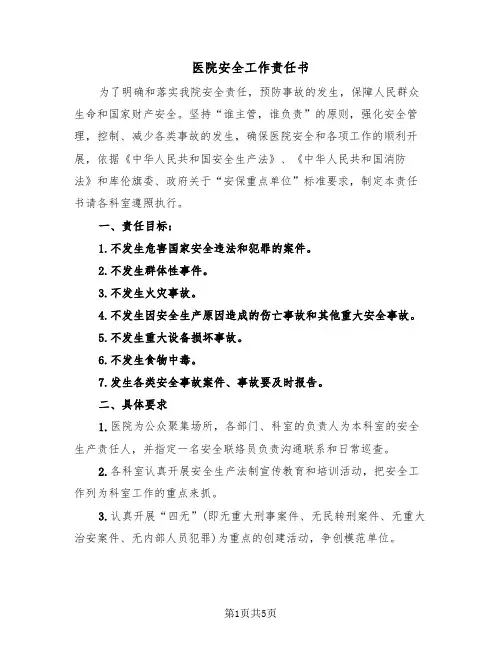 医院安全工作责任书

为了明确和落实我院安全责任，预防事故的发生，保障人民群众生命和国家财产安全。坚持“谁主管，谁负责”的原则，强化安全管理，控制、减少各类事故的发生，确保医院安全和各项工作的顺利开展，依据《中华人民共和国安全生产法》、《中华人民共和国消防法》和库伦旗委、政府关于“安保重点单位”标准要求，制定本责任书请各科室遵照执行。

一、责任目标：

1.不发生危害国家安全违法和犯罪的案件。

2.不发生群体性事件。

3.不发生火灾事故。

4.不发生因安全生产原因造成的伤亡事故和其他重大安全事故。

5.不发生重大设备损坏事故。

6.不发生食物中毒。

7.发生各类安全事故案件、事故要及时报告。

二、具体要求

1.医院为公众聚集场所，各部门、科室的负责人为本科室的安全生产责任人，并指定一名安全联络员负责沟通联系和日常巡查。

2.各科室认真开展安全生产法制宣传教育和培训活动，把安全工作列为科室工作的重点来抓。

3.认真开展“四无”(即无重大刑事案件、无民转刑案件、无重大治安案件、无内部人员犯罪)为重点的创建活动，争创模范单位。

第1页共5页